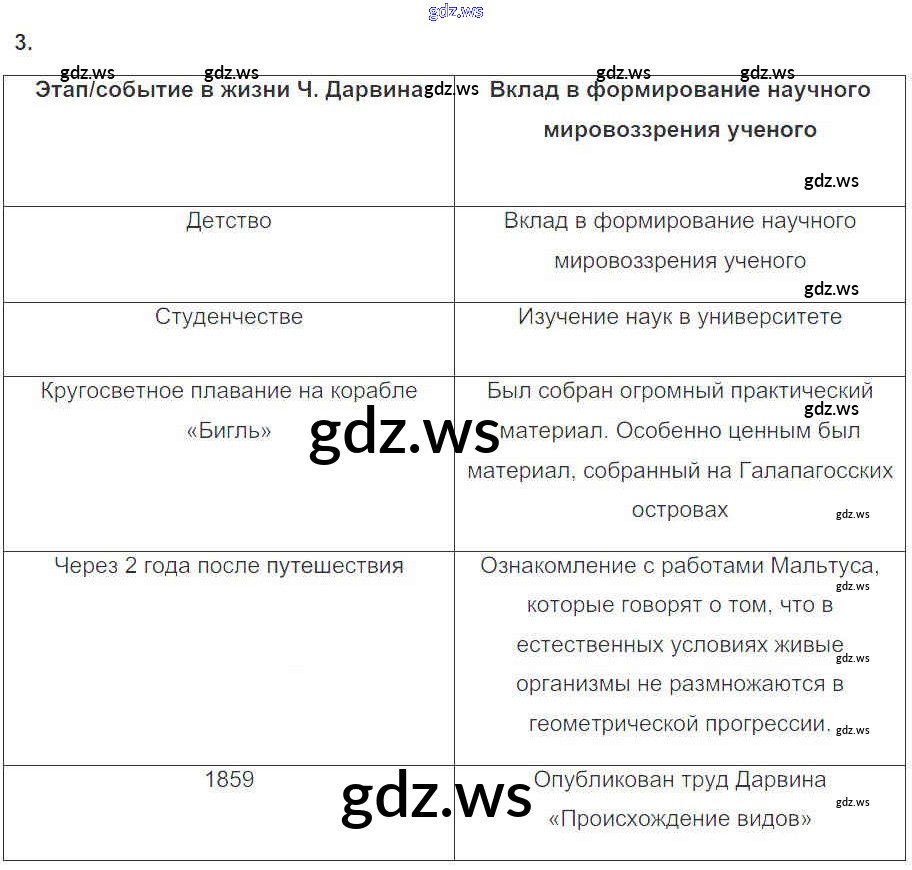 gdz.ws

3.

gdz.ws gdz.ws gdz.ws gdz.ws

| Этап/событие в жизни Ч. Дарвина gdz.ws | Вклад в формирование научного мировоззрения ученого gdz.ws |
|---|---|
| Детство | Вклад в формирование научного мировоззрения ученого gdz.ws |
| Студенчестве | Изучение наук в университете |
| Кругосветное плавание на корабле «Бигль» gdz.ws | Был собран огромный практический gdz.ws материал. Особенно ценным был материал, собранный на Галапагосских островах gdz.ws |
| Через 2 года после путешествия | Ознакомление с работами Мальтуса, gdz.ws которые говорят о том, что в естественных условиях живые gdz.ws организмы не размножаются в геометрической прогрессии. gdz.ws |
| 1859 gdz.ws | Опубликован труд Дарвина gdz.ws «Происхождение видов» |